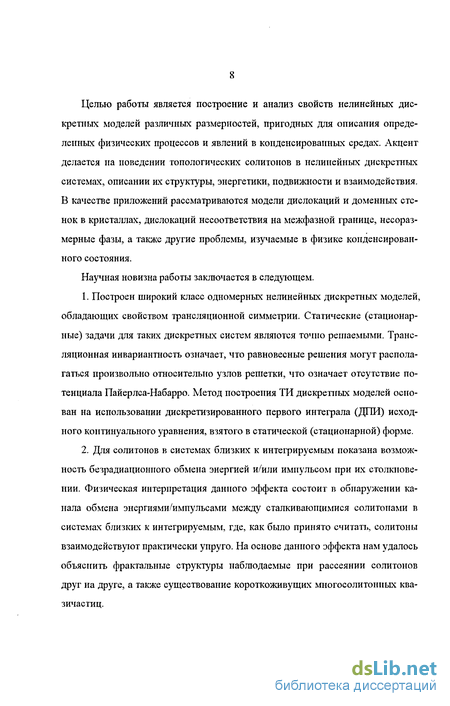 8

Целью работы является построение и анализ свойств нелинейных дискретных моделей различных размерностей, пригодных для описания определенных физических процессов и явлений в конденсированных средах. Акцент делается на поведении топологических солитонов в нелинейных дискретных системах, описании их структуры, энергетики, подвижности и взаимодействия. В качестве приложений рассматриваются модели дислокаций и доменных стенок в кристаллах, дислокаций несоответствия на межфазной границе, несоразмерные фазы, а также другие проблемы, изучаемые в физике конденсированного состояния.

Научная новизна работы заключается в следующем.

1. Построен широкий класс одномерных нелинейных дискретных моделей, обладающих свойством трансляционной симметрии. Статические (стационарные) задачи для таких дискретных систем являются точно решаемыми. Трансляционная инвариантность означает, что равновесные решения могут располагаться произвольно относительно узлов решетки, что означает отсутствие потенциала Пайерлса-Набарро. Метод построения ТИ дискретных моделей основан на использовании дискретизированного первого интеграла (ДПИ) исходного континуального уравнения, взятого в статической (стационарной) форме.

2. Для солитонов в системах близких к интегрируемым показана возможность безрадиационного обмена энергией и/или импульсом при их столкновении. Физическая интерпретация данного эффекта состоит в обнаружении канала обмена энергиями/импульсами между сталкивающимися солитонами в системах близких к интегрируемым, где, как было принято считать, солитоны взаимодействуют практически упруго. На основе данного эффекта нам удалось объяснить фрактальные структуры наблюдаемые при рассеянии солитонов друг на друге, а также существование короткоживущих многосолитонных квазичастиц.

dsLib.net
библиотека диссертаций